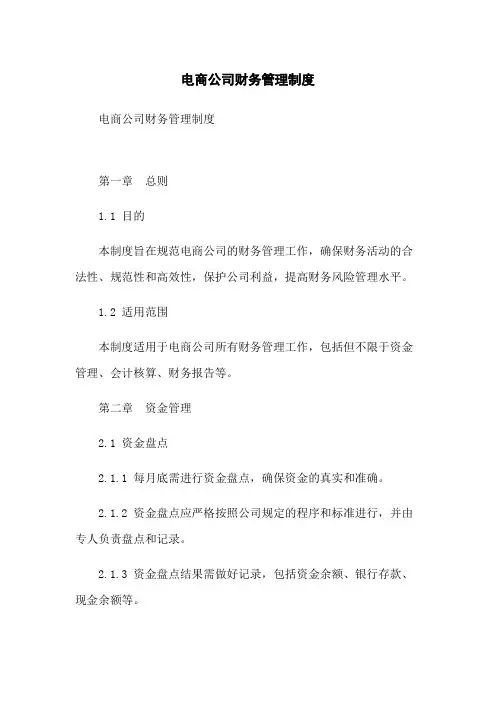 电商公司财务管理制度

电商公司财务管理制度

第一章　总则

1.1 目的

本制度旨在规范电商公司的财务管理工作，确保财务活动的合法性、规范性和高效性，保护公司利益，提高财务风险管理水平。

1.2 适用范围

本制度适用于电商公司所有财务管理工作，包括但不限于资金管理、会计核算、财务报告等。

第二章　资金管理

2.1 资金盘点

2.1.1 每月底需进行资金盘点，确保资金的真实和准确。

2.1.2 资金盘点应严格按照公司规定的程序和标准进行，并由专人负责盘点和记录。

2.1.3 资金盘点结果需做好记录，包括资金余额、银行存款、现金余额等。